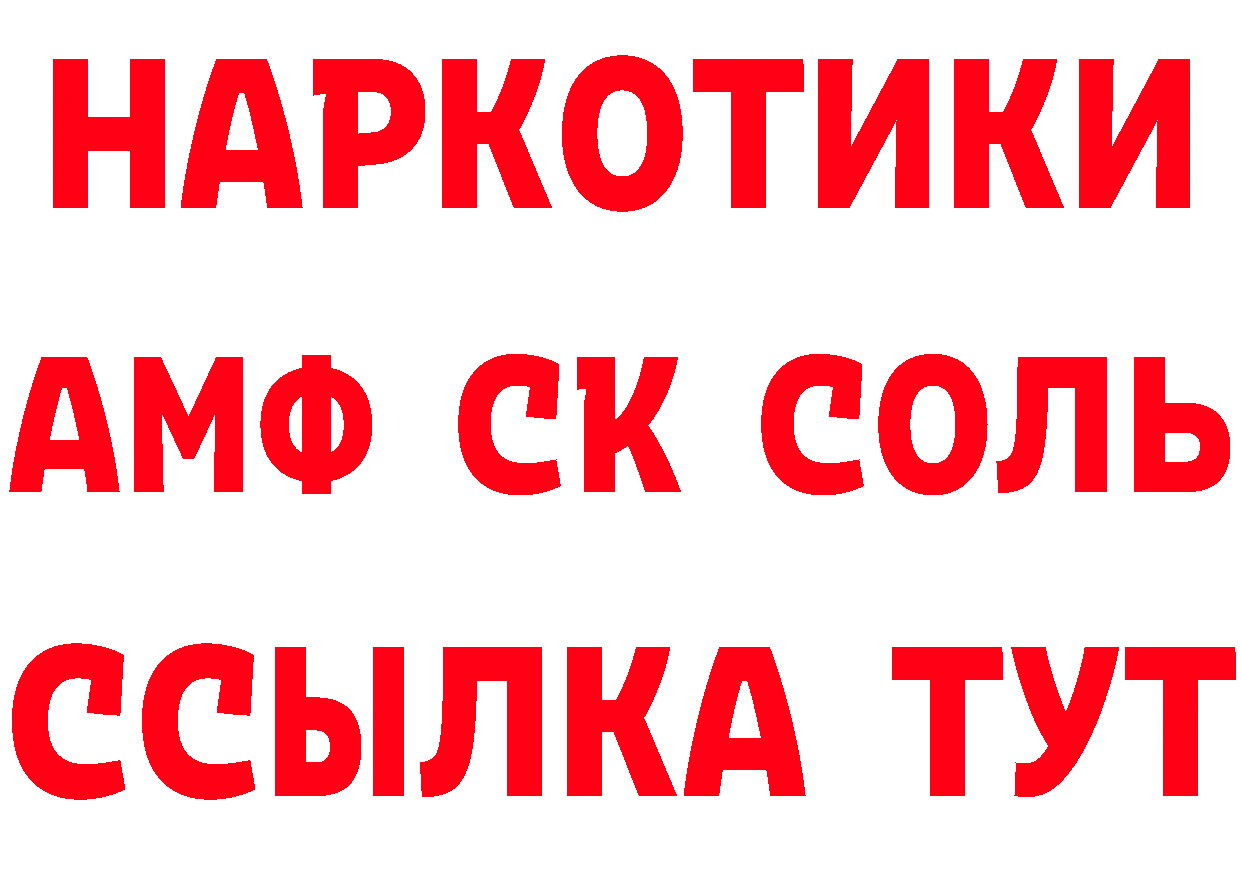 НАРКОТИКИ

АМФ СК СОЛЬ

ССЫЛКА ТУТ